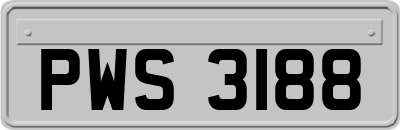 PWS 3188